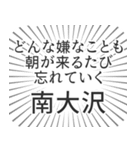 どんな嫌なことも
朝が来るたび
忘れていく

南大沢